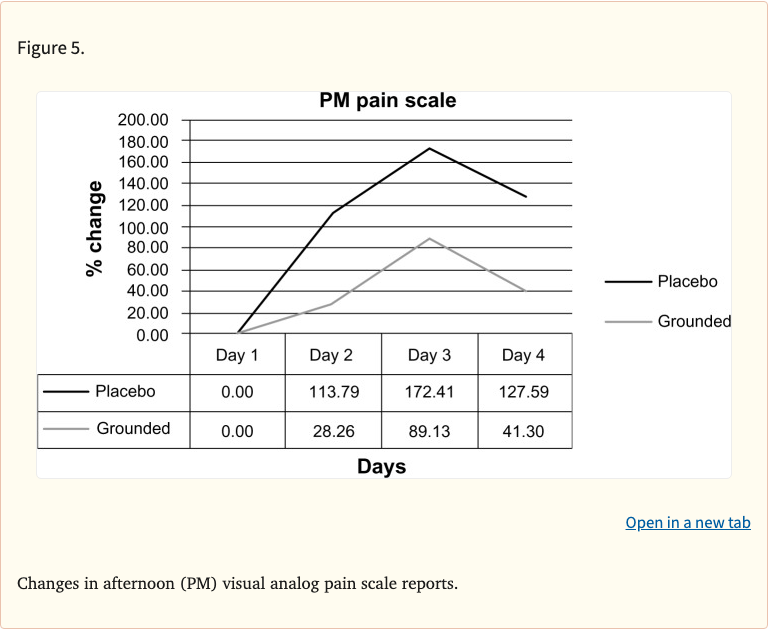 Figure 5.

PM pain scale

% change

200.00
180.00
160.00
140.00
120.00
100.00
80.00
60.00
40.00
20.00
0.00

Placebo
Grounded

| | Day 1 | Day 2 | Day 3 | Day 4 |
|---|---|---|---|---|
| Placebo | 0.00 | 113.79 | 172.41 | 127.59 |
| Grounded | 0.00 | 28.26 | 89.13 | 41.30 |

Days

Open in a new tab

Changes in afternoon (PM) visual analog pain scale reports.